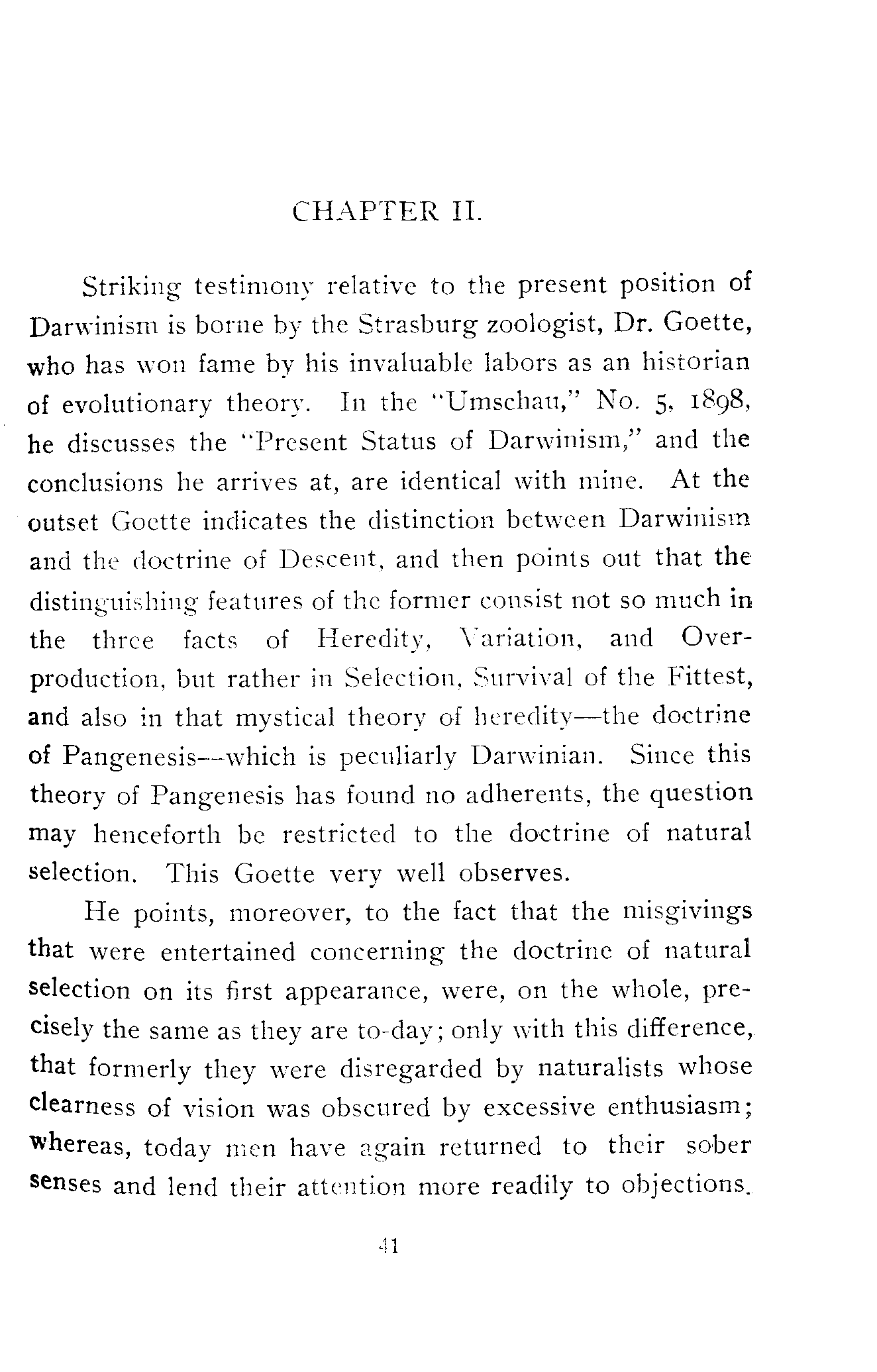 CHAPTER II.

Striking testimony relative to the present position of Darwinism is borne by the Strasburg zoologist, Dr. Goette, who has won fame by his invaluable labors as an historian of evolutionary theory. In the "Umschau," No. 5, 1898, he discusses the "Present Status of Darwinism," and the conclusions he arrives at, are identical with mine. At the outset Goette indicates the distinction between Darwinism and the doctrine of Descent, and then points out that the distinguishing features of the former consist not so much in the three facts of Heredity, Variation, and Overproduction, but rather in Selection, Survival of the Fittest, and also in that mystical theory of heredity—the doctrine of Pangenesis—which is peculiarly Darwinian. Since this theory of Pangenesis has found no adherents, the question may henceforth be restricted to the doctrine of natural selection. This Goette very well observes.

He points, moreover, to the fact that the misgivings that were entertained concerning the doctrine of natural selection on its first appearance, were, on the whole, precisely the same as they are to-day; only with this difference, that formerly they were disregarded by naturalists whose clearness of vision was obscured by excessive enthusiasm; whereas, today men have again returned to their sober senses and lend their attention more readily to objections.

41